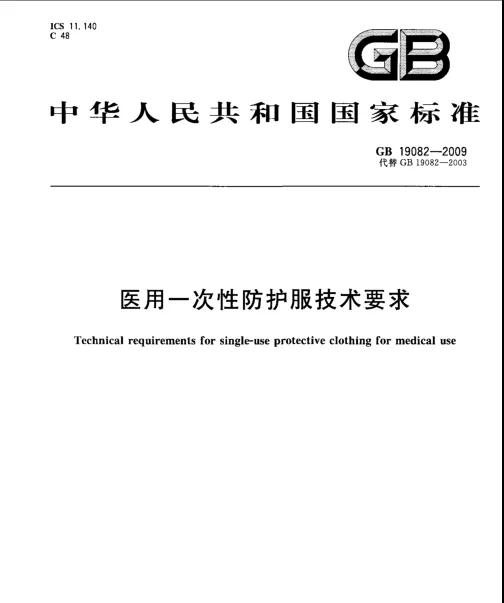 ICS 11.140
C 48

GB

中华人民共和国国家标准

GB 19082—2009
代替 GB 19082—2003

医用一次性防护服技术要求

Technical requirements for single-use protective clothing for medical use